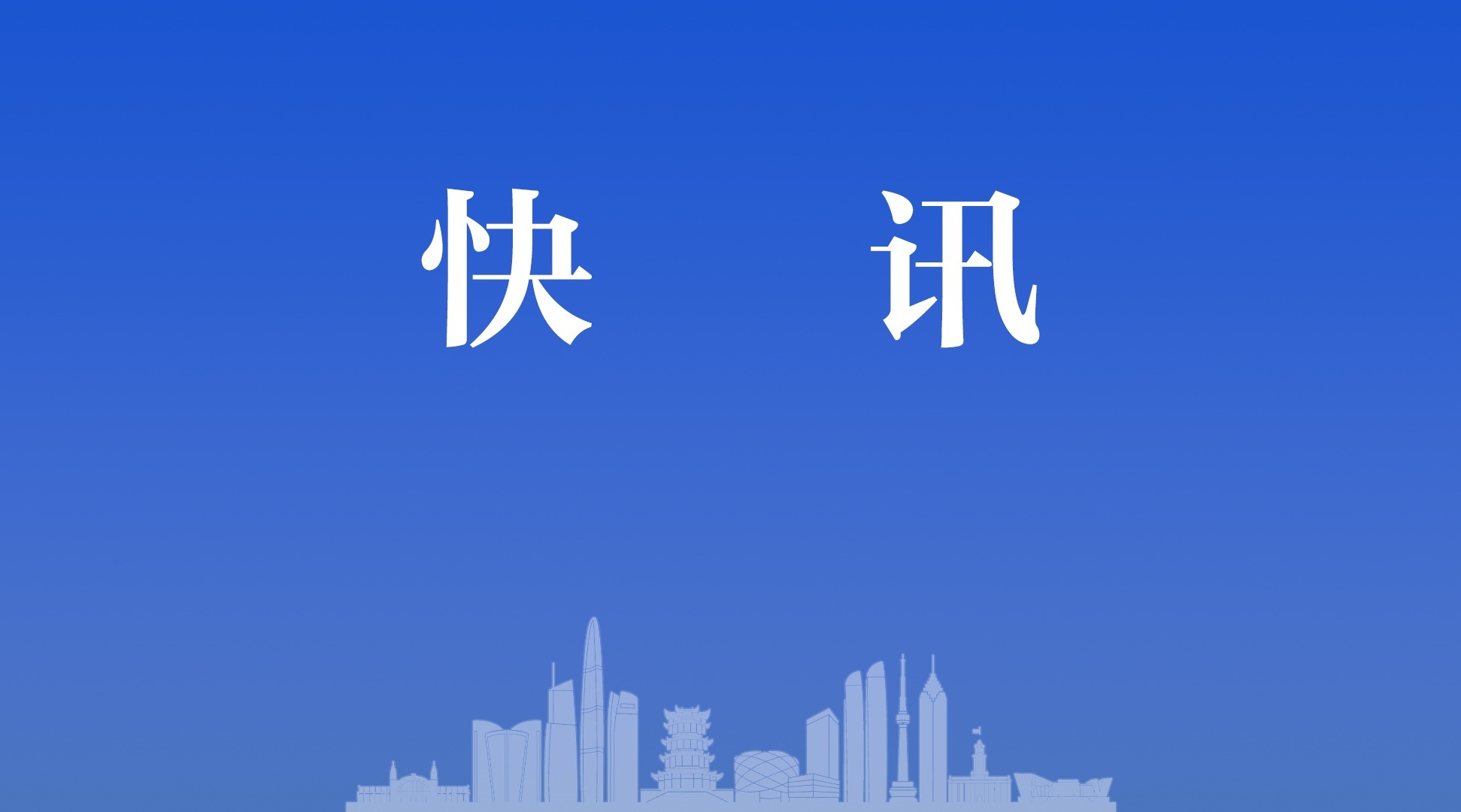 快　讯